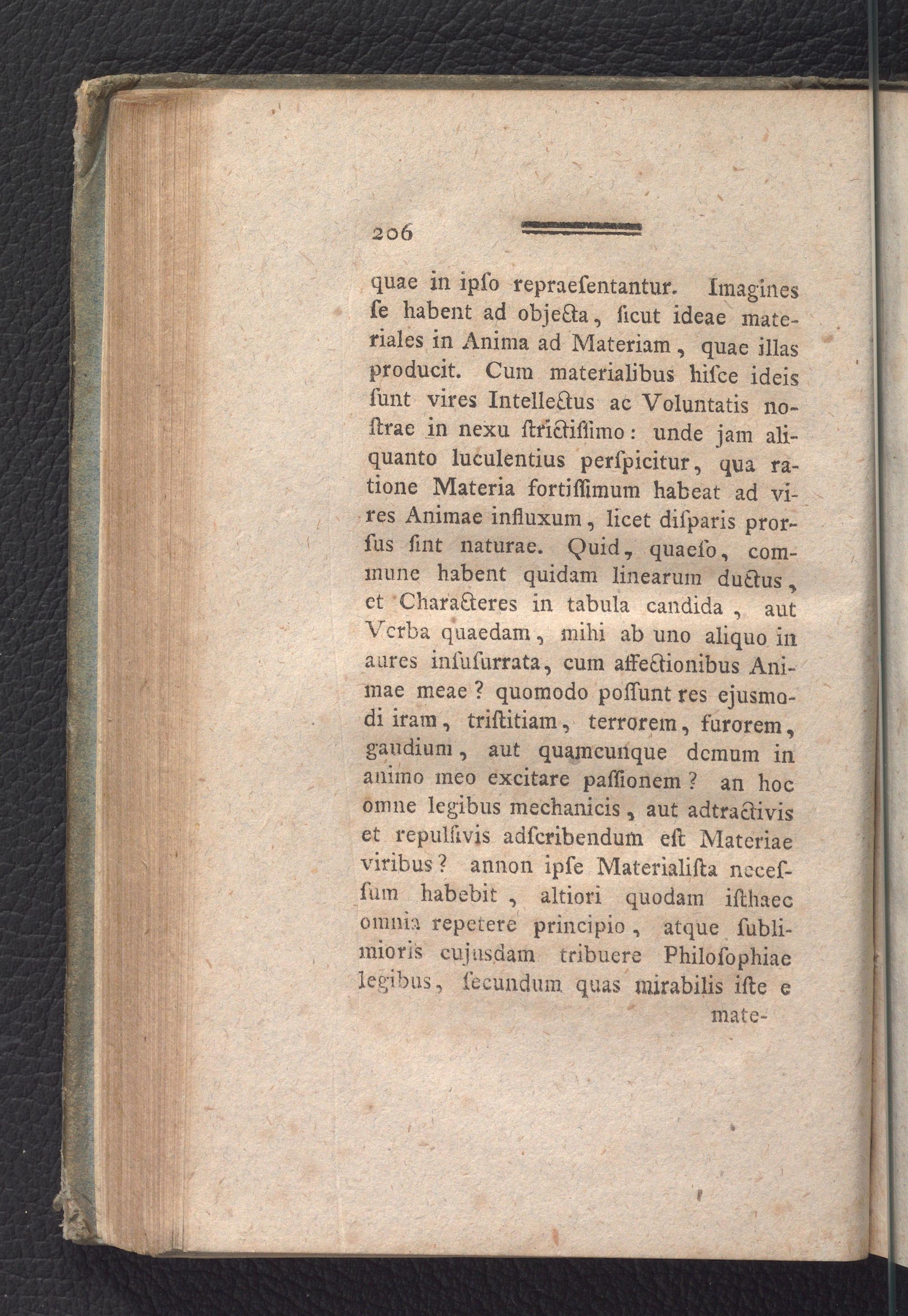 206

quae in ipſo repraeſentantur. Imagines ſe habent ad objecta, ſicut ideae materiales in Anima ad Materiam, quae illas producit. Cum materialibus hiſce ideis ſunt vires Intellectus ac Voluntatis noſtrae in nexu ſtrictiſſimo: unde jam aliquanto luculentius perſpicitur, qua ratione Materia fortiſſimum habeat ad vires Animae influxum, licet diſparis prorſus ſint naturae. Quid, quaeſo, commune habent quidam linearum ductus, et Characteres in tabula candida, aut Verba quaedam, mihi ab uno aliquo in aures inſuſurrata, cum affectionibus Animae meae? quomodo poſſunt res ejusmodi iram, triſtitiam, terrorem, furorem, gaudium, aut quamcunque demum in animo meo excitare paſſionem? an hoc omne legibus mechanicis, aut adtractivis et repulſivis adſcribendum eſt Materiae viribus? annon ipſe Materialiſta neceſſum habebit, altiori quodam iſthaec omnia repetere principio, atque ſublimioris cujusdam tribuere Philoſophiae legibus, ſecundum quas mirabilis iſte e

mate-